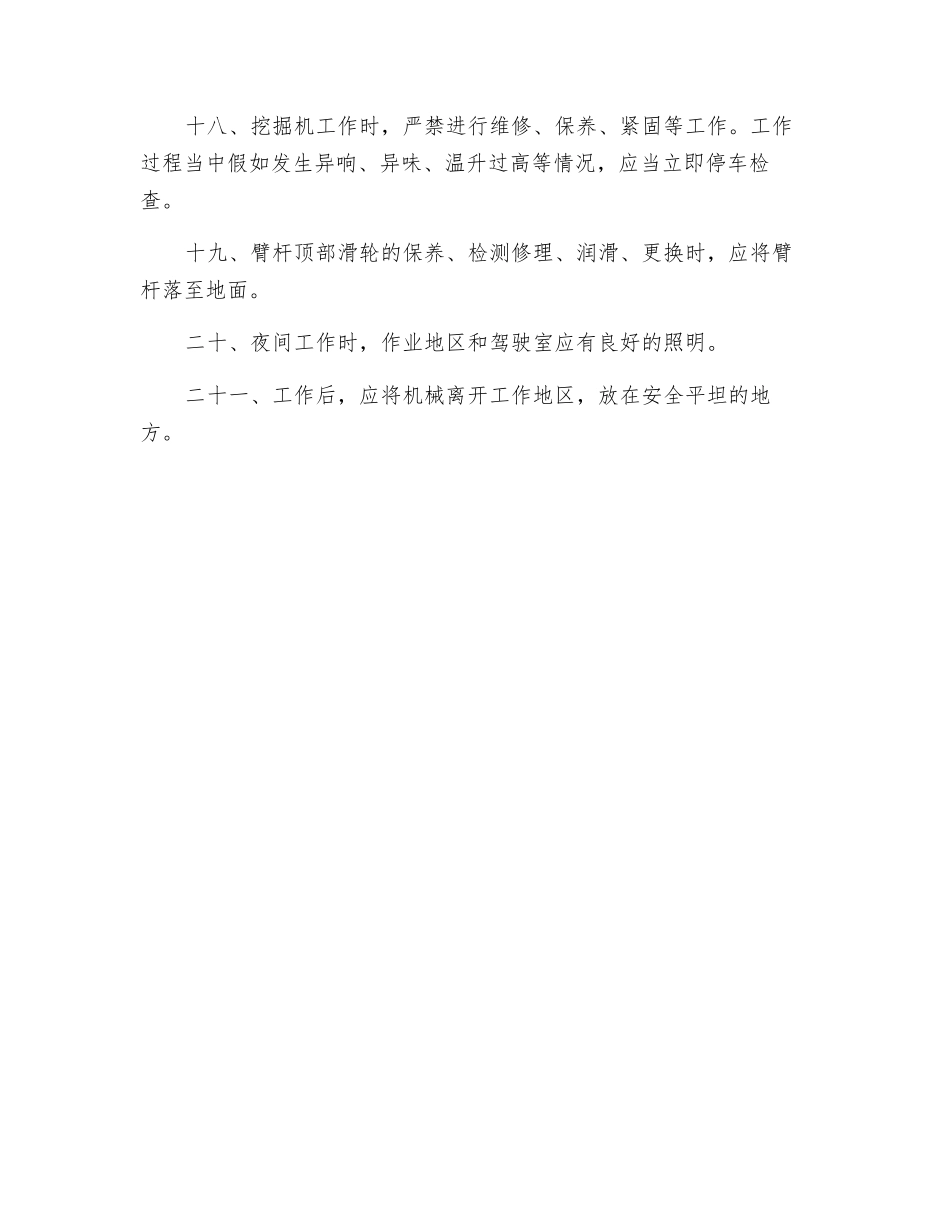 十八、挖掘机工作时，严禁进行维修、保养、紧固等工作。工作过程当中假如发生异响、异味、温升过高等情况，应当立即停车检查。

十九、臂杆顶部滑轮的保养、检测修理、润滑、更换时，应将臂杆落至地面。

二十、夜间工作时，作业地区和驾驶室应有良好的照明。

二十一、工作后，应将机械离开工作地区，放在安全平坦的地方。